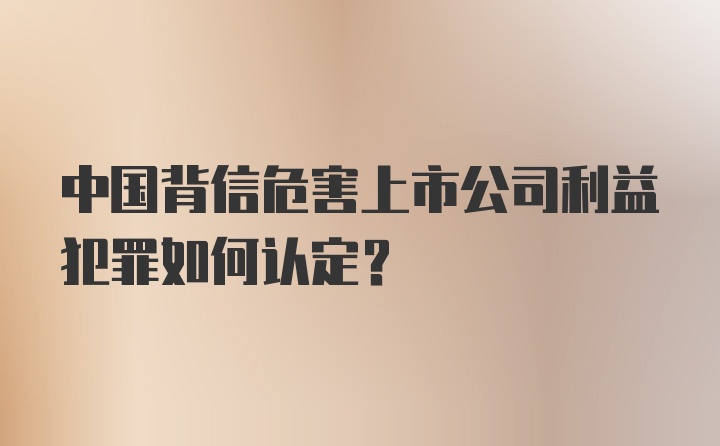 中国背信危害上市公司利益犯罪如何认定？